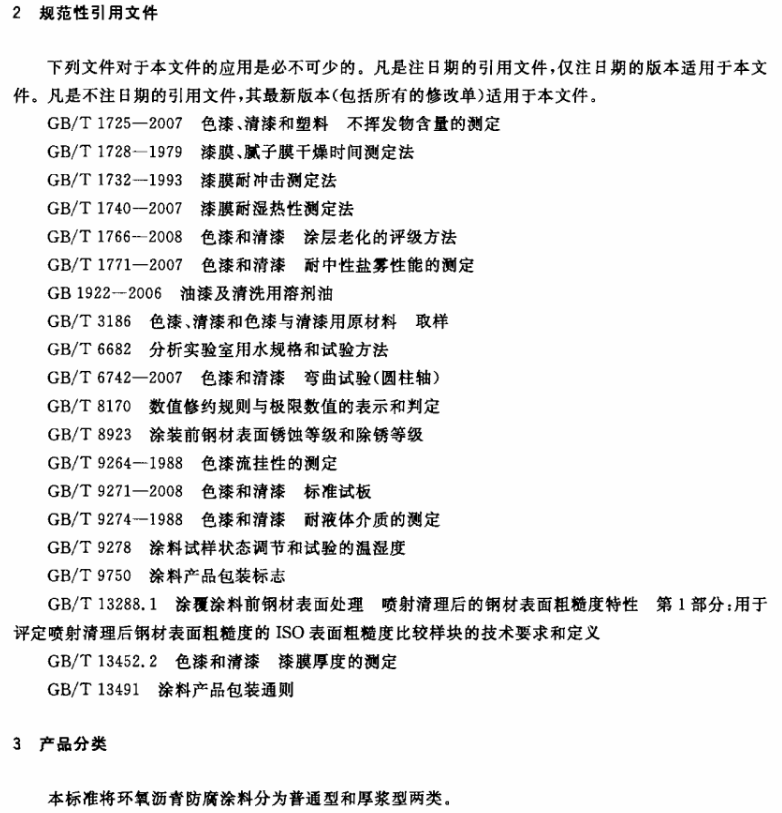 2 规范性引用文件

下列文件对于本文件的应用是必不可少的。凡是注日期的引用文件，仅注日期的版本适用于本文件。凡是不注日期的引用文件，其最新版本(包括所有的修改单)适用于本文件。

GB/T 1725—2007 色漆、清漆和塑料 不挥发物含量的测定

GB/T 1728—1979 漆膜、腻子膜干燥时间测定法

GB/T 1732—1993 漆膜耐冲击测定法

GB/T 1740—2007 漆膜耐湿热性测定法

GB/T 1766—2008 色漆和清漆 涂层老化的评级方法

GB/T 1771—2007 色漆和清漆 耐中性盐雾性能的测定

GB 1922—2006 油漆及清洗用溶剂油

GB/T 3186 色漆、清漆和色漆与清漆用原材料 取样

GB/T 6682 分析实验室用水规格和试验方法

GB/T 6742—2007 色漆和清漆 弯曲试验(圆柱轴)

GB/T 8170 数值修约规则与极限数值的表示和判定

GB/T 8923 涂装前钢材表面锈蚀等级和除锈等级

GB/T 9264—1988 色漆流挂性的测定

GB/T 9271—2008 色漆和清漆 标准试板

GB/T 9274—1988 色漆和清漆 耐液体介质的测定

GB/T 9278 涂料试样状态调节和试验的温湿度

GB/T 9750 涂料产品包装标志

GB/T 13288.1 涂覆涂料前钢材表面处理 喷射清理后的钢材表面粗糙度特性 第1部分：用于评定喷射清理后钢材表面粗糙度的ISO表面粗糙度比较样块的技术要求和定义

GB/T 13452.2 色漆和清漆 漆膜厚度的测定

GB/T 13491 涂料产品包装通则

3 产品分类

本标准将环氧沥青防腐涂料分为普通型和厚浆型两类。